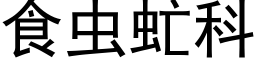 食虫虻科